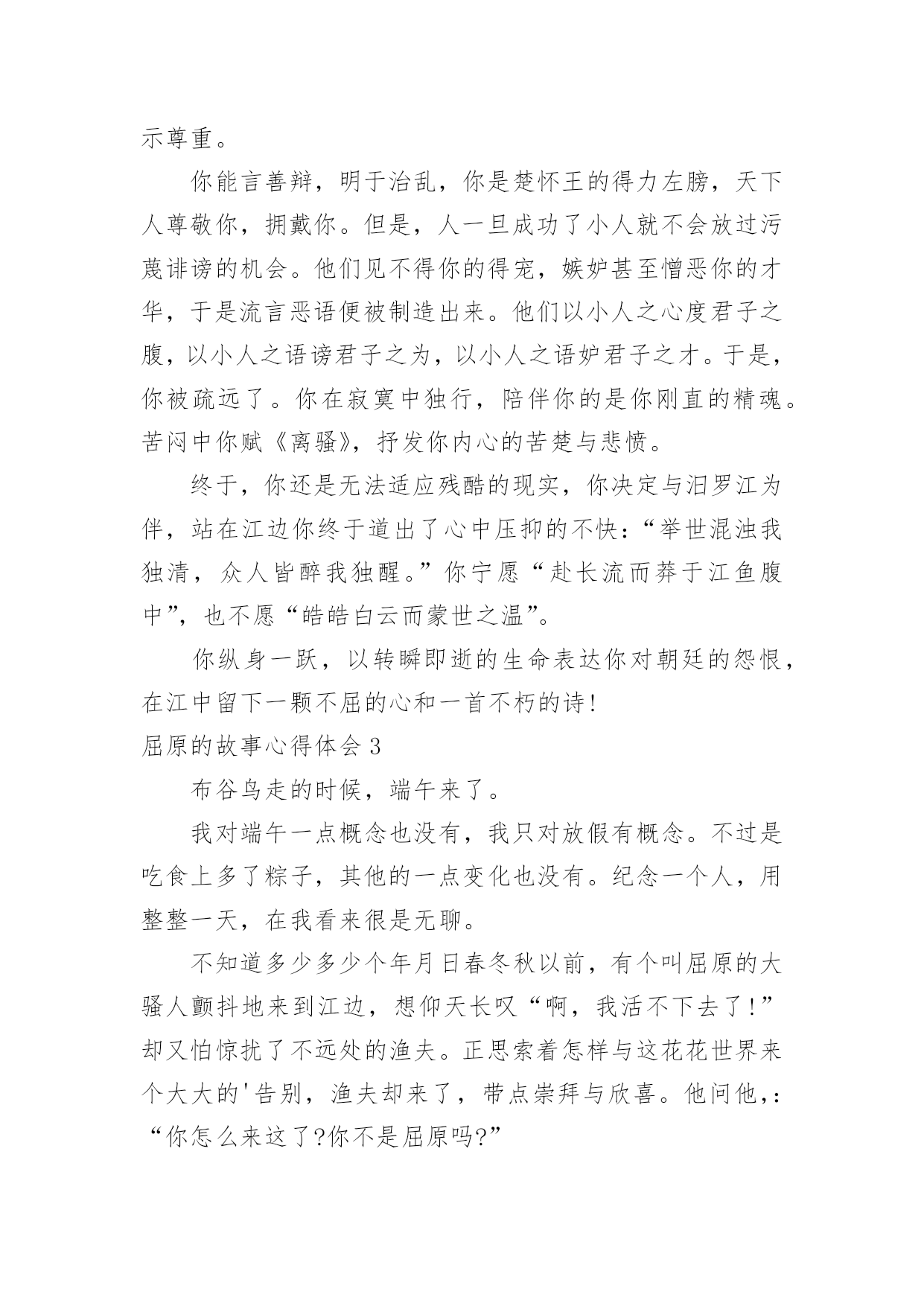 示尊重。

你能言善辩，明于治乱，你是楚怀王的得力左膀，天下人尊敬你，拥戴你。但是，人一旦成功了小人就不会放过污蔑诽谤的机会。他们见不得你的得宠，嫉妒甚至憎恶你的才华，于是流言恶语便被制造出来。他们以小人之心度君子之腹，以小人之语谤君子之为，以小人之语妒君子之才。于是，你被疏远了。你在寂寞中独行，陪伴你的是你刚直的精魂。苦闷中你赋《离骚》，抒发你内心的苦楚与悲愤。

终于，你还是无法适应残酷的现实，你决定与汨罗江为伴，站在江边你终于道出了心中压抑的不快：“举世混浊我独清，众人皆醉我独醒。”你宁愿“赴长流而葬于江鱼腹中”，也不愿“皓皓白云而蒙世之温”。

你纵身一跃，以转瞬即逝的生命表达你对朝廷的怨恨，在江中留下一颗不屈的心和一首不朽的诗!

屈原的故事心得体会 3

布谷鸟走的时候，端午来了。

我对端午一点概念也没有，我只对放假有概念。不过是吃食上多了粽子，其他的一点变化也没有。纪念一个人，用整整一天，在我看来很是无聊。

不知道多少多少个年月日春冬秋以前，有个叫屈原的大骚人颤抖地来到江边，想仰天长叹“啊，我活不下去了!”却又怕惊扰了不远处的渔夫。正思索着怎样与这花花世界来个大大的'告别，渔夫却来了，带点崇拜与欣喜。他问他，：“你怎么来这了?你不是屈原吗?”